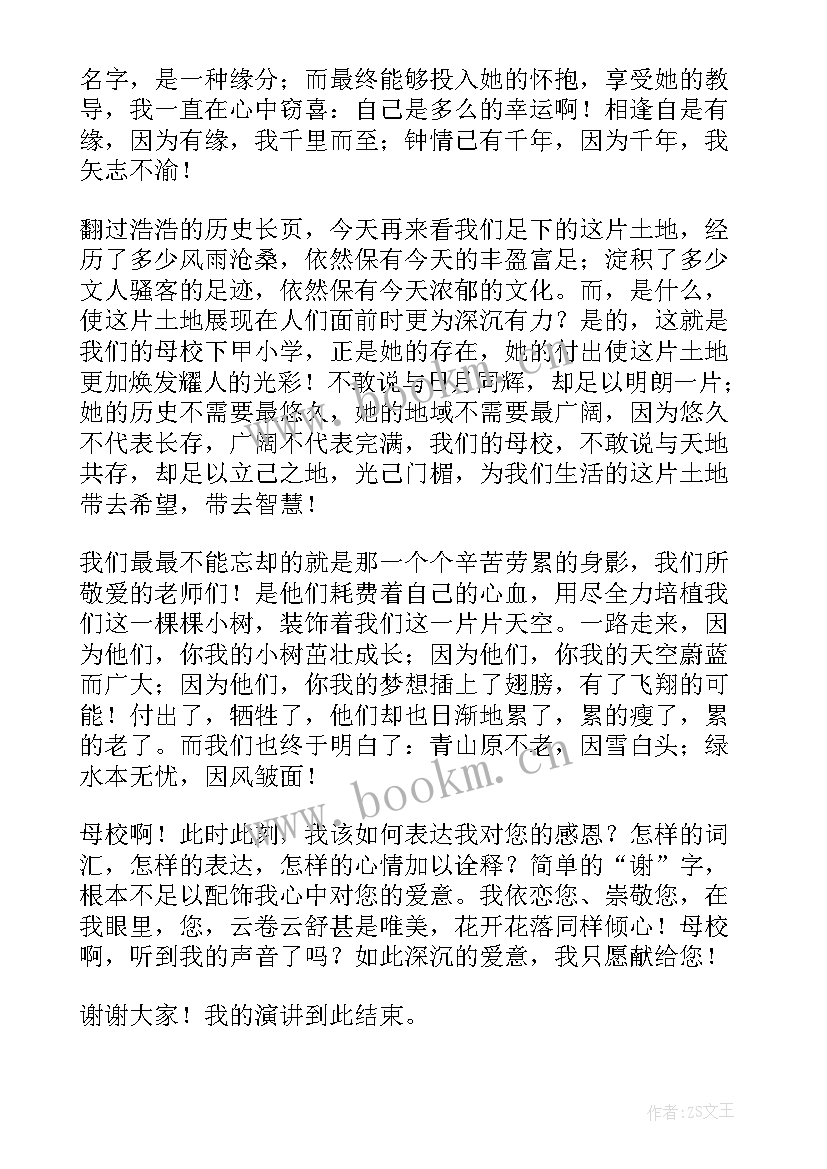 名字，是一种缘分；而最终能够投入她的怀抱，享受她的教导，我一直在心中窃喜：自己是多么的幸运啊！相逢自是有缘，因为有缘，我千里而至；钟情已有千年，因为千年，我矢志不渝！

翻过浩浩的历史长页，今天再来看我们足下的这片土地，经历了多少风雨沧桑，依然保有今天的丰盈富足；淀积了多少文人骚客的足迹，依然保有今天浓郁的文化。而，是什么，使这片土地展现在人们面前时更为深沉有力？是的，这就是我们的母校下甲小学，正是她的存在，她的付出使这片土地更加焕发耀人的光彩！不敢说与日月同辉，却足以明朗一片；她的历史不需要最悠久，她的地域不需要最广阔，因为悠久不代表长存，广阔不代表完满，我们的母校，不敢说与天地共存，却足以立己之地，光己门楣，为我们生活的这片土地带去希望，带去智慧！

我们最最不能忘却的就是那一个个辛苦劳累的身影，我们所敬爱的老师们！是他们耗费着自己的心血，用尽全力培植我们这一棵棵小树，装饰着我们这一片片天空。一路走来，因为他们，你我的小树茁壮成长；因为他们，你我的天空蔚蓝而广大；因为他们，你我的梦想插上了翅膀，有了飞翔的可能！付出了，牺牲了，他们却也日渐地累了，累的瘦了，累的老了。而我们也终于明白了：青山原不老，因雪白头；绿水本无忧，因风皱面！

母校啊！此时此刻，我该如何表达我对您的感恩？怎样的词汇，怎样的表达，怎样的心情加以诠释？简单的“谢”字，根本不足以配饰我心中对您的爱意。我依恋您、崇敬您，在我眼里，您，云卷云舒甚是唯美，花开花落同样倾心！母校啊，听到我的声音了吗？如此深沉的爱意，我只愿献给您！

谢谢大家！我的演讲到此结束。

www.bookm.cn

作者：ZS文王